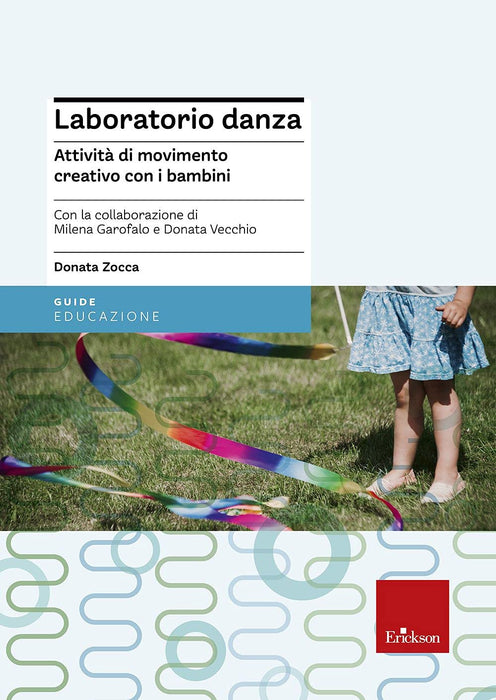 Laboratorio danza

Attività di movimento creativo con i bambini

Con la collaborazione di
Milena Garofalo e Donata Vecchio

Donata Zocca

GUIDE
EDUCAZIONE

Erickson